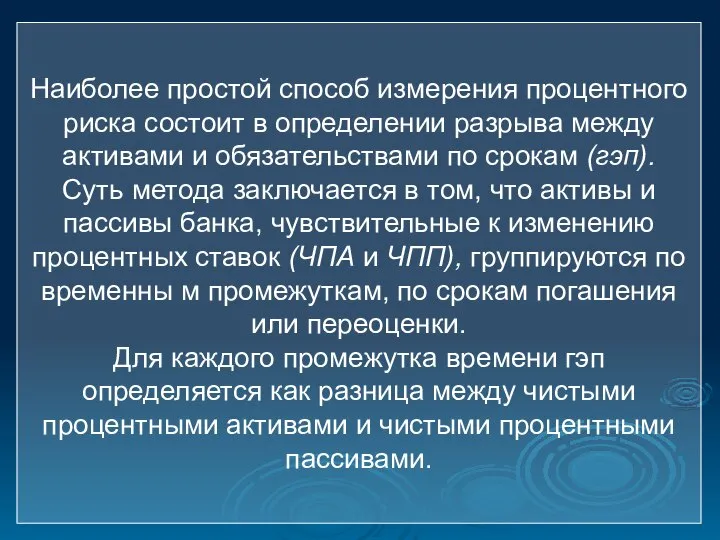 Наиболее простой способ измерения процентного риска состоит в определении разрыва между активами и обязательствами по срокам (гэп). Суть метода заключается в том, что активы и пассивы банка, чувствительные к изменению процентных ставок (ЧПА и ЧПП), группируются по временны м промежуткам, по срокам погашения или переоценки.
Для каждого промежутка времени гэп определяется как разница между чистыми процентными активами и чистыми процентными пассивами.